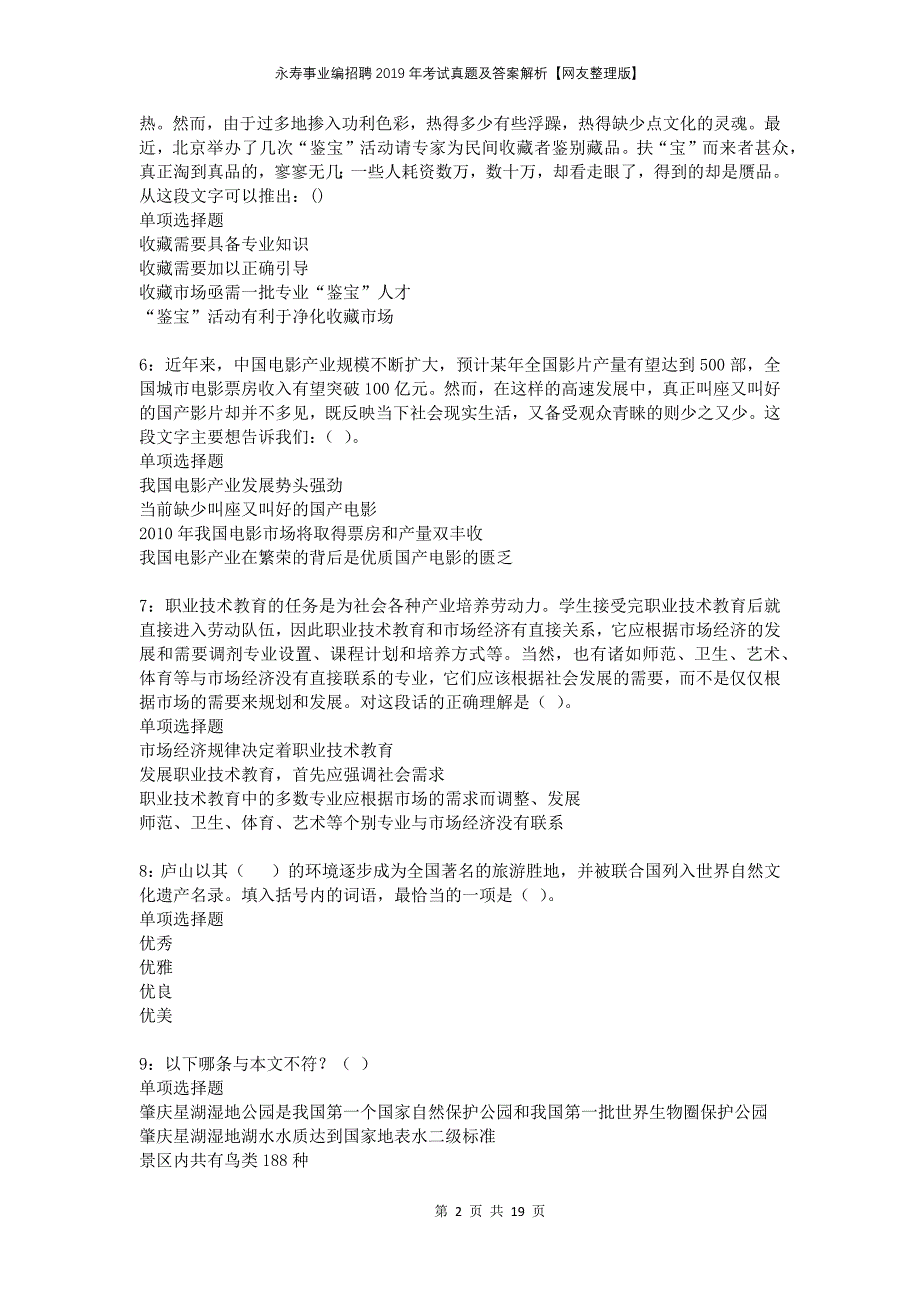 永寿事业编招聘2019年考试真题及答案解析【网友整理版】

热。然而，由于过多地掺入功利色彩，热得多少有些浮躁，热得缺少点文化的灵魂。最近，北京举办了几次“鉴宝”活动请专家为民间收藏者鉴别藏品。扶“宝”而来者甚众，真正淘到真品的，寥寥无几:一些人耗资数万，数十万，却看走眼了，得到的却是赝品。从这段文字可以推出：()
单项选择题
收藏需要具备专业知识
收藏需要加以正确引导
收藏市场亟需一批专业“鉴宝”人才
“鉴宝”活动有利于净化收藏市场

6：近年来，中国电影产业规模不断扩大，预计某年全国影片产量有望达到500部，全国城市电影票房收入有望突破100亿元。然而，在这样的高速发展中，真正叫座又叫好的国产影片却并不多见，既反映当下社会现实生活，又备受观众青睐的则少之又少。这段文字主要想告诉我们：( )。
单项选择题
我国电影产业发展势头强劲
当前缺少叫座又叫好的国产电影
2010年我国电影市场将取得票房和产量双丰收
我国电影产业在繁荣的背后是优质国产电影的匮乏

7：职业技术教育的任务是为社会各种产业培养劳动力。学生接受完职业技术教育后就直接进入劳动队伍，因此职业技术教育和市场经济有直接关系，它应根据市场经济的发展和需要调剂专业设置、课程计划和培养方式等。当然，也有诸如师范、卫生、艺术、体育等与市场经济没有直接联系的专业，它们应该根据社会发展的需要，而不是仅仅根据市场的需要来规划和发展。对这段话的正确理解是( )。
单项选择题
市场经济规律决定着职业技术教育
发展职业技术教育，首先应强调社会需求
职业技术教育中的多数专业应根据市场的需求而调整、发展
师范、卫生、体育、艺术等个别专业与市场经济没有联系

8：庐山以其（　　）的环境逐步成为全国著名的旅游胜地，并被联合国列入世界自然文化遗产名录。填入括号内的词语，最恰当的一项是( )。
单项选择题
优秀
优雅
优良
优美

9：以下哪条与本文不符？( )
单项选择题
肇庆星湖湿地公园是我国第一个国家自然保护公园和我国第一批世界生物圈保护公园
肇庆星湖湿地湖水水质达到国家地表水二级标准
景区内共有鸟类188种

第 2 页 共 19 页